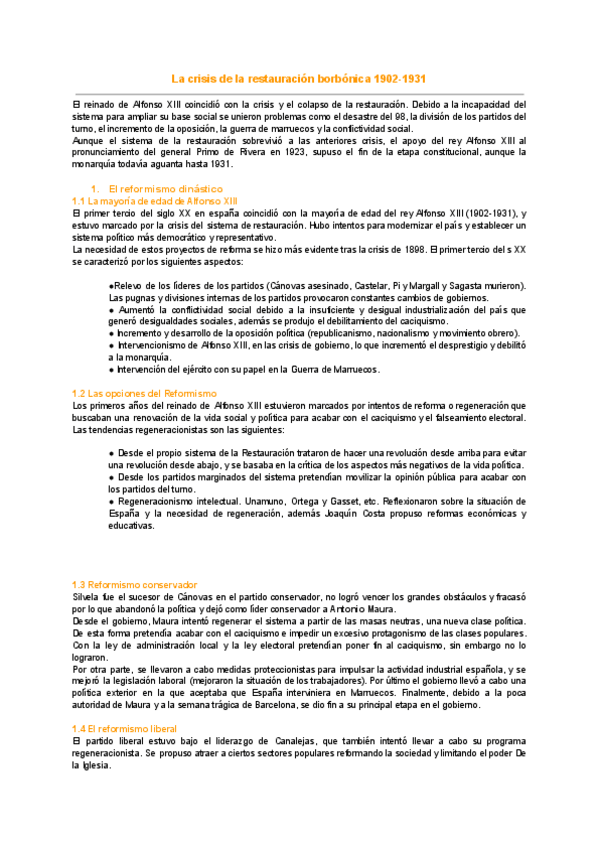 La crisis de la restauración borbónica 1902-1931

El reinado de Alfonso XIII coincidió con la crisis y el colapso de la restauración. Debido a la incapacidad del sistema para ampliar su base social se unieron problemas como el desastre del 98, la división de los partidos del turno, el incremento de la oposición, la guerra de marruecos y la conflictividad social.
Aunque el sistema de la restauración sobrevivió a las anteriores crisis, el apoyo del rey Alfonso XIII al pronunciamiento del general Primo de Rivera en 1923, supuso el fin de la etapa constitucional, aunque la monarquía todavía aguanta hasta 1931.

1. El reformismo dinástico
1.1 La mayoría de edad de Alfonso XIII
El primer tercio del siglo XX en españa coincidió con la mayoría de edad del rey Alfonso XIII (1902-1931), y estuvo marcado por la crisis del sistema de restauración. Hubo intentos para modernizar el país y establecer un sistema político más democrático y representativo.
La necesidad de estos proyectos de reforma se hizo más evidente tras la crisis de 1898. El primer tercio del s XX se caracterizó por los siguientes aspectos:

●Relevo de los líderes de los partidos (Cánovas asesinado, Castelar, Pi y Margall y Sagasta murieron). Las pugnas y divisiones internas de los partidos provocaron constantes cambios de gobiernos.
● Aumentó la conflictividad social debido a la insuficiente y desigual industrialización del país que generó desigualdades sociales, además se produjo el debilitamiento del caciquismo.
● Incremento y desarrollo de la oposición política (republicanismo, nacionalismo y movimiento obrero).
● Intervencionismo de Alfonso XIII, en las crisis de gobierno, lo que incrementó el desprestigio y debilitó a la monarquía.
● Intervención del ejército con su papel en la Guerra de Marruecos.

1.2 Las opciones del Reformismo
Los primeros años del reinado de Alfonso XIII estuvieron marcados por intentos de reforma o regeneración que buscaban una renovación de la vida social y política para acabar con el caciquismo y el falseamiento electoral. Las tendencias regeneracionistas son las siguientes:

● Desde el propio sistema de la Restauración trataron de hacer una revolución desde arriba para evitar una revolución desde abajo, y se basaba en la crítica de los aspectos más negativos de la vida política.
● Desde los partidos marginados del sistema pretendían movilizar la opinión pública para acabar con los partidos del turno.
● Regeneracionismo intelectual. Unamuno, Ortega y Gasset, etc. Reflexionaron sobre la situación de España y la necesidad de regeneración, además Joaquín Costa propuso reformas económicas y educativas.

1.3 Reformismo conservador
Silvela fue el sucesor de Cánovas en el partido conservador, no logró vencer los grandes obstáculos y fracasó por lo que abandonó la política y dejó como líder conservador a Antonio Maura.
Desde el gobierno, Maura intentó regenerar el sistema a partir de las masas neutras, una nueva clase política. De esta forma pretendía acabar con el caciquismo e impedir un excesivo protagonismo de las clases populares. Con la ley de administración local y la ley electoral pretendían poner fin al caciquismo, sin embargo no lo lograron.
Por otra parte, se llevaron a cabo medidas proteccionistas para impulsar la actividad industrial española, y se mejoró la legislación laboral (mejoraron la situación de los trabajadores). Por último el gobierno llevó a cabo una política exterior en la que aceptaba que España interviniera en Marruecos. Finalmente, debido a la poca autoridad de Maura y a la semana trágica de Barcelona, se dio fin a su principal etapa en el gobierno.

1.4 El reformismo liberal
El partido liberal estuvo bajo el liderazgo de Canalejas, que también intentó llevar a cabo su programa regeneracionista. Se propuso atraer a ciertos sectores populares reformando la sociedad y limitando el poder De la Iglesia.